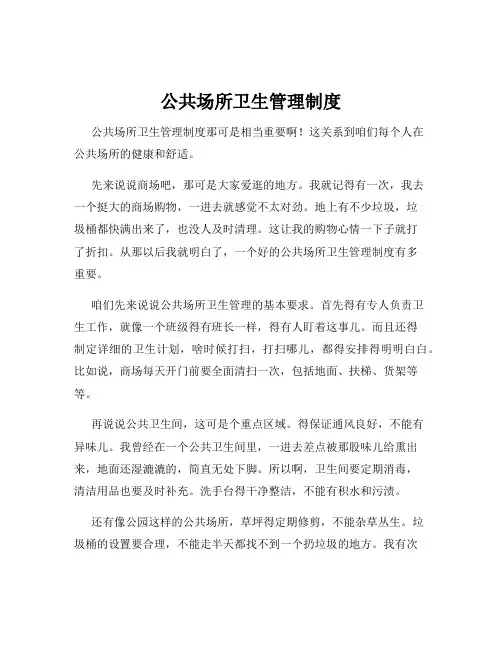 公共场所卫生管理制度

公共场所卫生管理制度那可是相当重要啊！这关系到咱们每个人在公共场所的健康和舒适。

先来说说商场吧，那可是大家爱逛的地方。我就记得有一次，我去一个挺大的商场购物，一进去就感觉不太对劲。地上有不少垃圾，垃圾桶都快满出来了，也没人及时清理。这让我的购物心情一下子就打了折扣。从那以后我就明白了，一个好的公共场所卫生管理制度有多重要。

咱们先来说说公共场所卫生管理的基本要求。首先得有专人负责卫生工作，就像一个班级得有班长一样，得有人盯着这事儿。而且还得制定详细的卫生计划，啥时候打扫，打扫哪儿，都得安排得明明白白。比如说，商场每天开门前要全面清扫一次，包括地面、扶梯、货架等等。

再说说公共卫生间，这可是个重点区域。得保证通风良好，不能有异味儿。我曾经在一个公共卫生间里，一进去差点被那股味儿给熏出来，地面还湿漉漉的，简直无处下脚。所以啊，卫生间要定期消毒，清洁用品也要及时补充。洗手台得干净整洁，不能有积水和污渍。

还有像公园这样的公共场所，草坪得定期修剪，不能杂草丛生。垃圾桶的设置要合理，不能走半天都找不到一个扔垃圾的地方。我有次